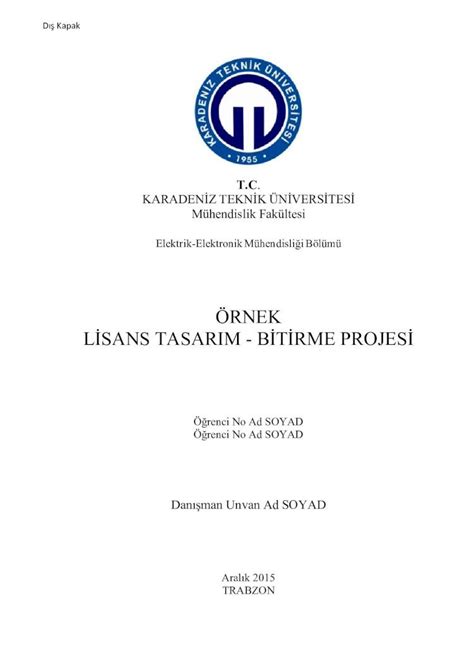 Dış Kapak

KARADENİZ TEKNİK ÜNİVERSİTESİ
1955

T.C.
KARADENİZ TEKNİK ÜNİVERSİTESİ
Mühendislik Fakültesi

Elektrik-Elektronik Mühendisliği Bölümü

ÖRNEK
LİSANS TASARIM - BİTİRME PROJESİ

Öğrenci No Ad SOYAD
Öğrenci No Ad SOYAD

Danışman Unvan Ad SOYAD

Aralık 2015
TRABZON